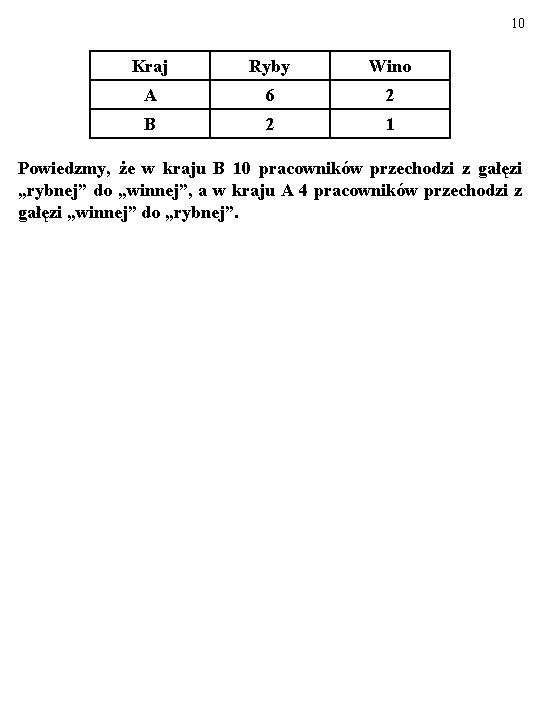 10

| Kraj | Ryby | Wino |
|---|---|---|
| A | 6 | 2 |
| B | 2 | 1 |

Powiedzmy, że w kraju B 10 pracowników przechodzi z gałęzi „rybnej” do „winnej”, a w kraju A 4 pracowników przechodzi z gałęzi „winnej” do „rybnej”.